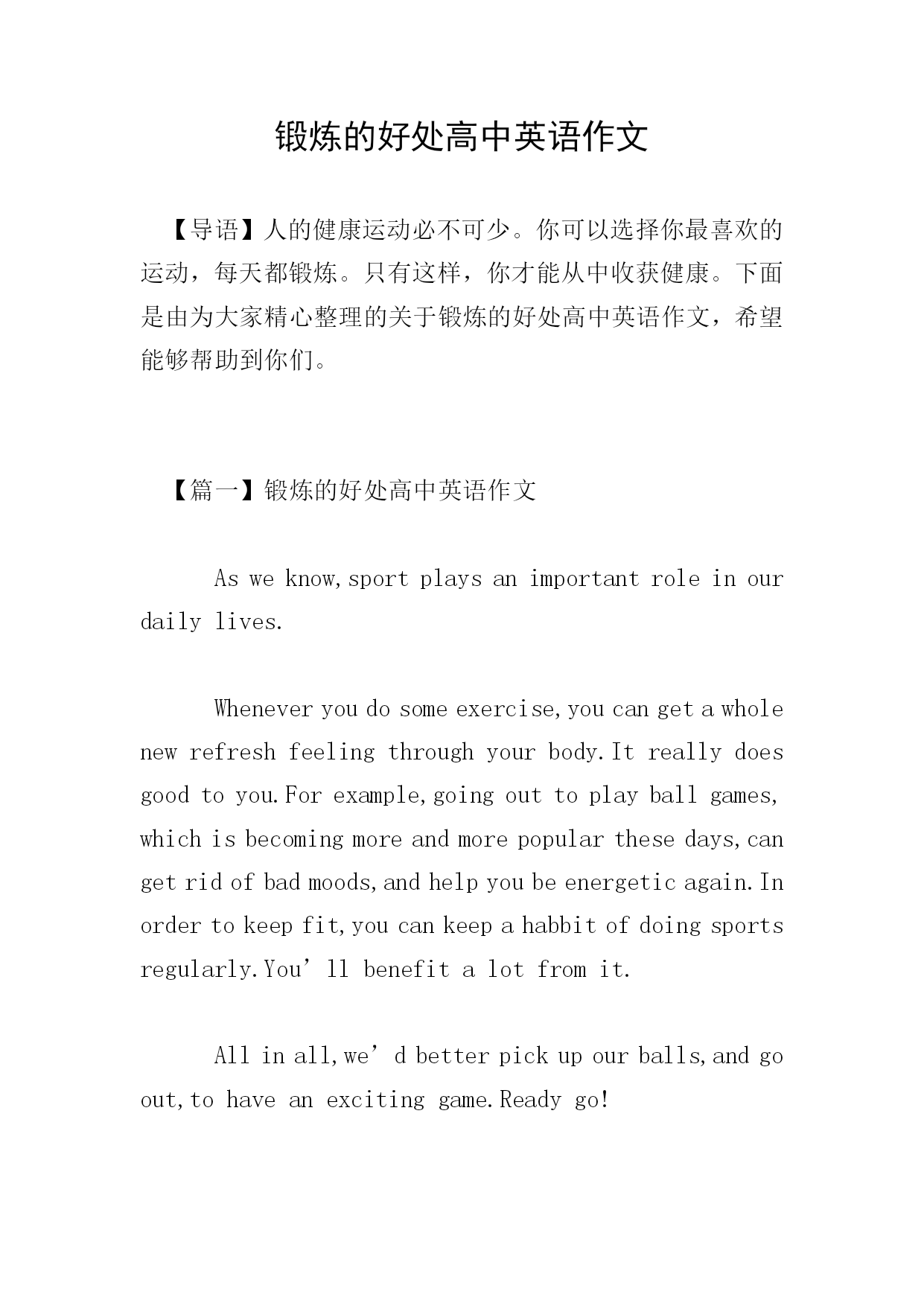 锻炼的好处高中英语作文

【导语】人的健康运动必不可少。你可以选择你最喜欢的运动，每天都锻炼。只有这样，你才能从中收获健康。下面是由为大家精心整理的关于锻炼的好处高中英语作文，希望能够帮助到你们。

【篇一】锻炼的好处高中英语作文

As we know,sport plays an important role in our daily lives.

Whenever you do some exercise,you can get a whole new refresh feeling through your body.It really does good to you.For example,going out to play ball games, which is becoming more and more popular these days,can get rid of bad moods,and help you be energetic again.In order to keep fit,you can keep a habbit of doing sports regularly.You’ll benefit a lot from it.

All in all,we’d better pick up our balls,and go out,to have an exciting game.Ready go!